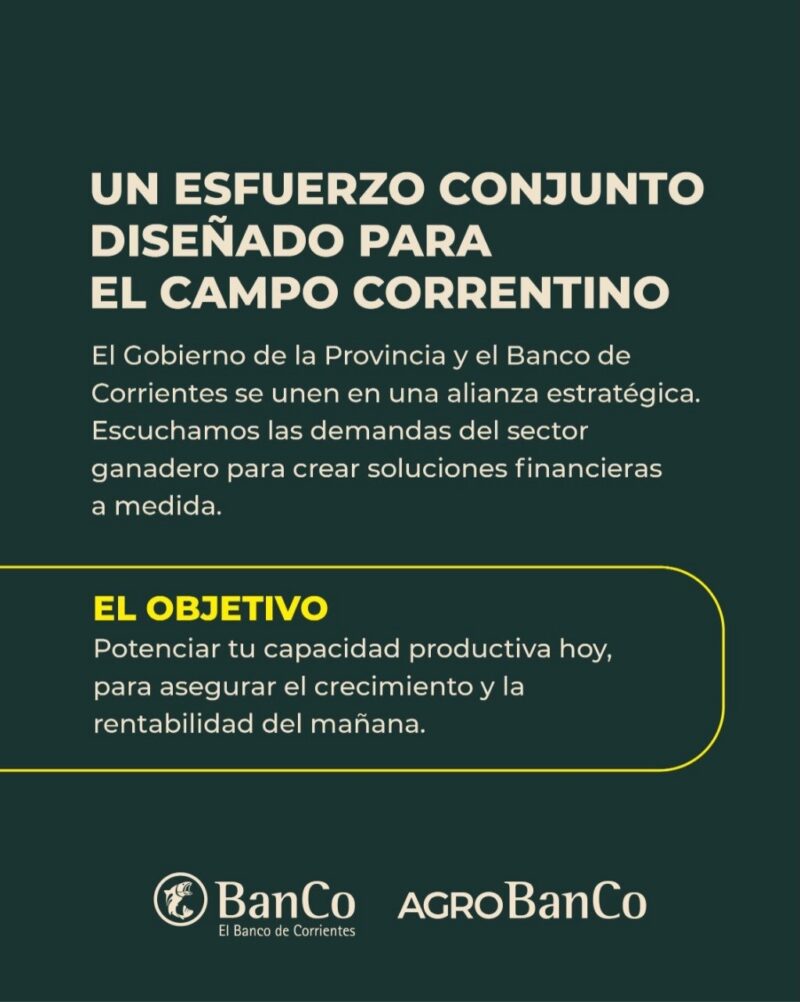 UN ESFUERZO CONJUNTO
DISEÑADO PARA
EL CAMPO CORRENTINO

El Gobierno de la Provincia y el Banco de Corrientes se unen en una alianza estratégica. Escuchamos las demandas del sector ganadero para crear soluciones financieras a medida.

EL OBJETIVO
Potenciar tu capacidad productiva hoy, para asegurar el crecimiento y la rentabilidad del mañana.

BanCo
El Banco de Corrientes

AGROBanCo